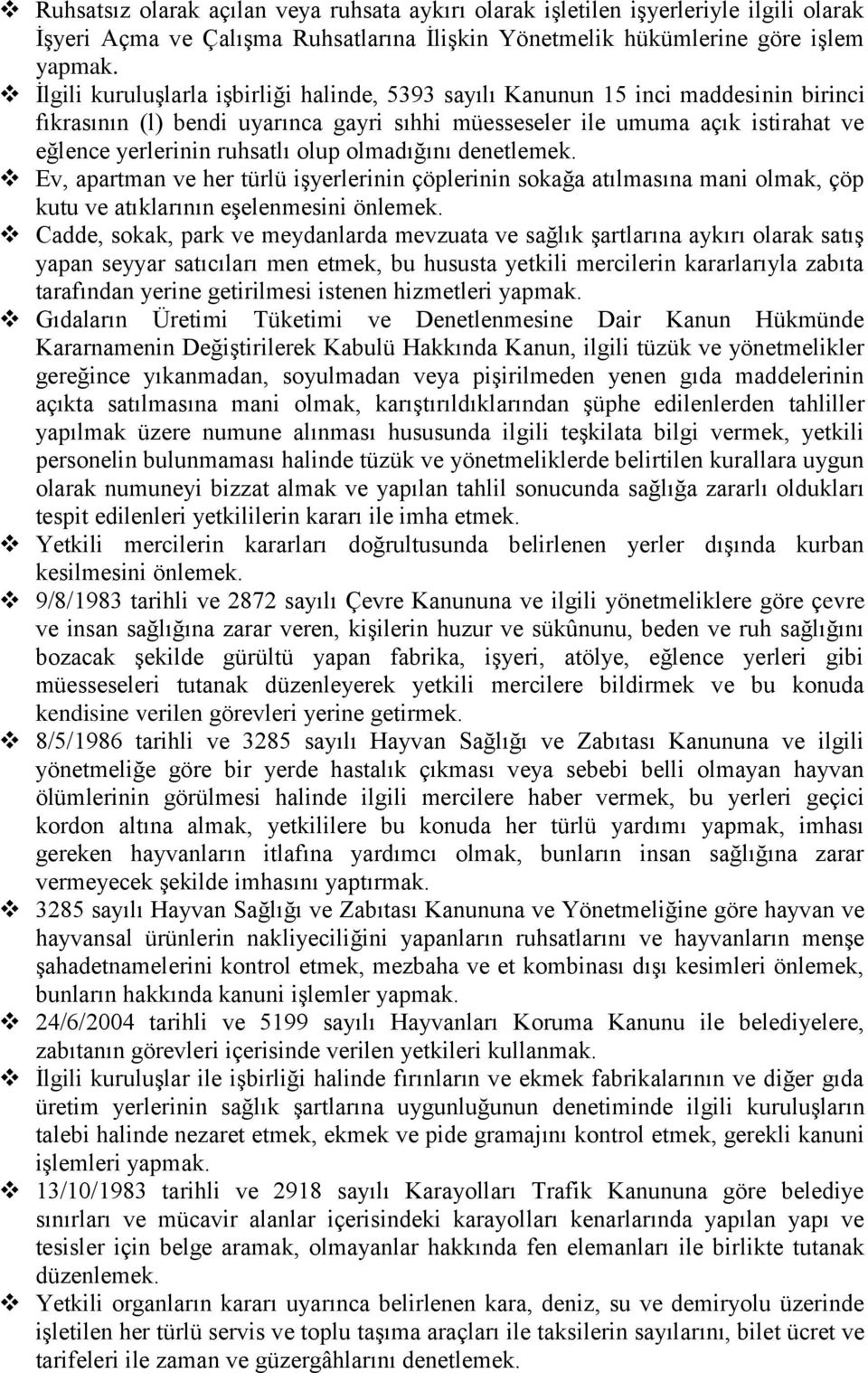 ❖ Ruhsatsız olarak açılan veya ruhsata aykırı olarak işletilen işyerleriyle ilgili olarak İşyeri Açma ve Çalışma Ruhsatlarına İlişkin Yönetmelik hükümlerine göre işlem yapmak.

❖ İlgili kuruluşlarla işbirliği halinde, 5393 sayılı Kanunun 15 inci maddesinin birinci fıkrasının (l) bendi uyarınca gayri sıhhi müesseseler ile umuma açık istirahat ve eğlence yerlerinin ruhsatlı olup olmadığını denetlemek.

❖ Ev, apartman ve her türlü işyerlerinin çöplerinin sokağa atılmasına mani olmak, çöp kutu ve atıklarının eşelenmesini önlemek.

❖ Cadde, sokak, park ve meydanlarda mevzuata ve sağlık şartlarına aykırı olarak satış yapan seyyar satıcıları men etmek, bu hususta yetkili mercilerin kararlarıyla zabıta tarafından yerine getirilmesi istenen hizmetleri yapmak.

❖ Gıdaların Üretimi Tüketimi ve Denetlenmesine Dair Kanun Hükmünde Kararnamenin Değiştirilerek Kabulü Hakkında Kanun, ilgili tüzük ve yönetmelikler gereğince yıkanmadan, soyulmadan veya pişirilmeden yenen gıda maddelerinin açıkta satılmasına mani olmak, karıştırıldıklarından şüphe edilenlerden tahliller yapılmak üzere numune alınması hususunda ilgili teşkilata bilgi vermek, yetkili personelin bulunmaması halinde tüzük ve yönetmeliklerde belirtilen kurallara uygun olarak numuneyi bizzat almak ve yapılan tahlil sonucunda sağlığa zararlı oldukları tespit edilenleri yetkililerin kararı ile imha etmek.

❖ Yetkili mercilerin kararları doğrultusunda belirlenen yerler dışında kurban kesilmesini önlemek.

❖ 9/8/1983 tarihli ve 2872 sayılı Çevre Kanununa ve ilgili yönetmeliklere göre çevre ve insan sağlığına zarar veren, kişilerin huzur ve sükûnunu, beden ve ruh sağlığını bozacak şekilde gürültü yapan fabrika, işyeri, atölye, eğlence yerleri gibi müesseseleri tutanak düzenleyerek yetkili mercilere bildirmek ve bu konuda kendisine verilen görevleri yerine getirmek.

❖ 8/5/1986 tarihli ve 3285 sayılı Hayvan Sağlığı ve Zabıtası Kanununa ve ilgili yönetmeliğe göre bir yerde hastalık çıkması veya sebebi belli olmayan hayvan ölümlerinin görülmesi halinde ilgili mercilere haber vermek, bu yerleri geçici kordon altına almak, yetkililere bu konuda her türlü yardımı yapmak, imhası gereken hayvanların itlafına yardımcı olmak, bunların insan sağlığına zarar vermeyecek şekilde imhasını yaptırmak.

❖ 3285 sayılı Hayvan Sağlığı ve Zabıtası Kanununa ve Yönetmeliğine göre hayvan ve hayvansal ürünlerin nakliyeciliğini yapanların ruhsatlarını ve hayvanların menşe şahadetnamelerini kontrol etmek, mezbaha ve et kombinası dışı kesimleri önlemek, bunların hakkında kanuni işlemler yapmak.

❖ 24/6/2004 tarihli ve 5199 sayılı Hayvanları Koruma Kanunu ile belediyelere, zabıtanın görevleri içerisinde verilen yetkileri kullanmak.

❖ İlgili kuruluşlar ile işbirliği halinde fırınların ve ekmek fabrikalarının ve diğer gıda üretim yerlerinin sağlık şartlarına uygunluğunun denetiminde ilgili kuruluşların talebi halinde nezaret etmek, ekmek ve pide gramajını kontrol etmek, gerekli kanuni işlemleri yapmak.

❖ 13/10/1983 tarihli ve 2918 sayılı Karayolları Trafik Kanununa göre belediye sınırları ve mücavir alanlar içerisindeki karayolları kenarlarında yapılan yapı ve tesisler için belge aramak, olmayanlar hakkında fen elemanları ile birlikte tutanak düzenlemek.

❖ Yetkili organların kararı uyarınca belirlenen kara, deniz, su ve demiryolu üzerinde işletilen her türlü servis ve toplu taşıma araçları ile taksilerin sayılarını, bilet ücret ve tarifeleri ile zaman ve güzergâhlarını denetlemek.